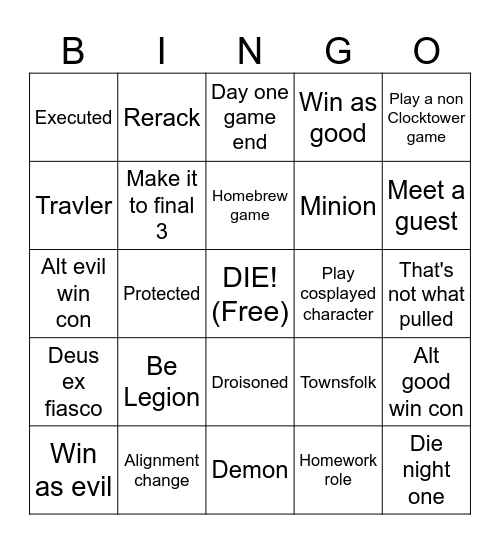 | B | I | N | G | O |
|---|---|---|---|---|
| Executed | Rerack | Day one game end | Win as good | Play a non Clocktower game |
| Travler | Make it to final 3 | Homebrew game | Minion | Meet a guest |
| Alt evil win con | Protected | DIE! (Free) | Play cosplayed character | That's not what pulled |
| Deus ex fiasco | Be Legion | Droisoned | Townsfolk | Alt good win con |
| Win as evil | Alignment change | Demon | Homework role | Die night one |